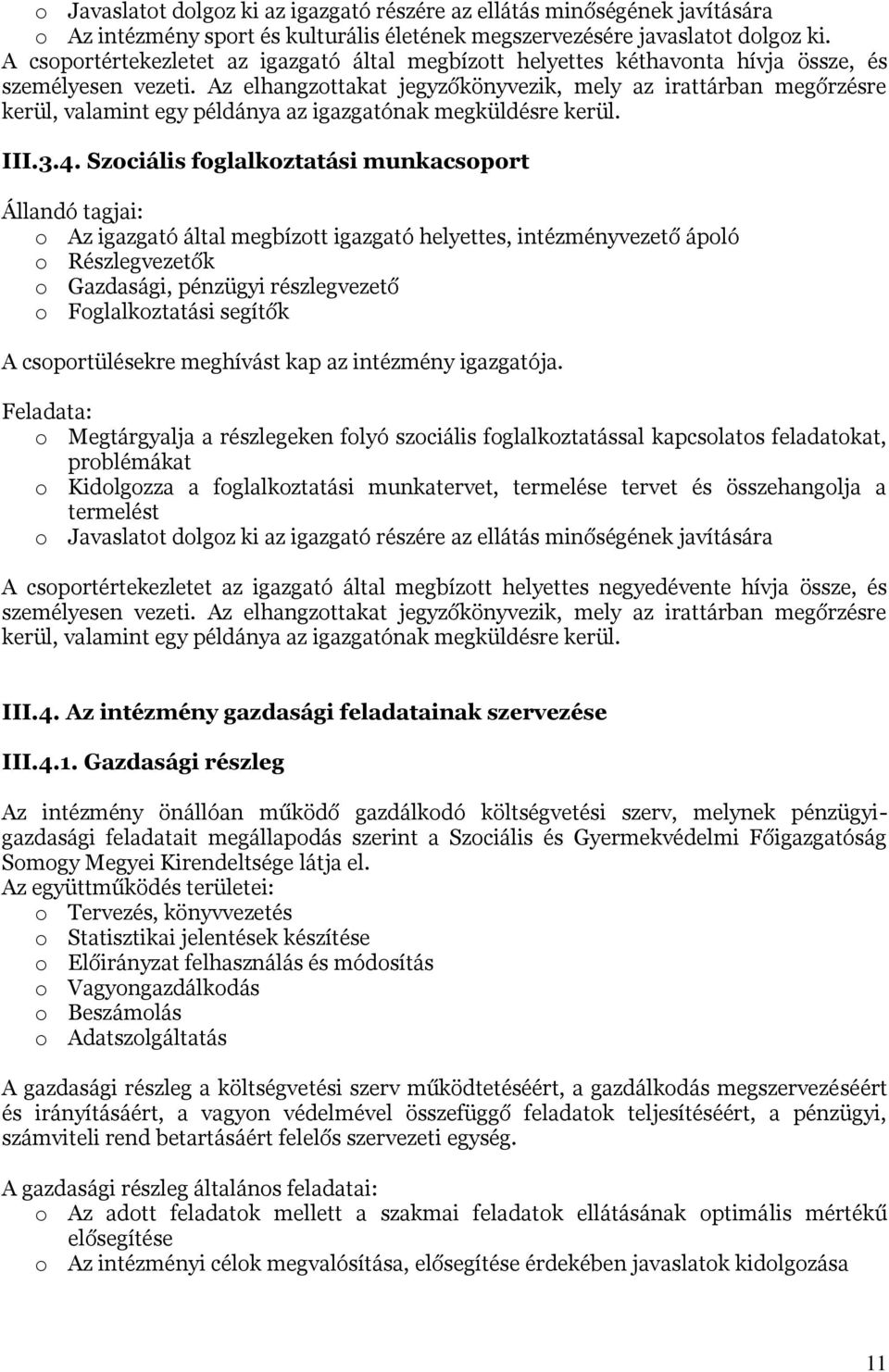 o Javaslatot dolgoz ki az igazgató részére az ellátás minőségének javítására
o Az intézmény sport és kulturális életének megszervezésére javaslatot dolgoz ki.
A csoportértekezletet az igazgató által megbízott helyettes kéthavonta hívja össze, és személyesen vezeti. Az elhangzottakat jegyzőkönyvezik, mely az irattárban megőrzésre kerül, valamint egy példánya az igazgatónak megküldésre kerül.

III.3.4. Szociális foglalkoztatási munkacsoport

Állandó tagjai:
o Az igazgató által megbízott igazgató helyettes, intézményvezető ápoló
o Részlegvezetők
o Gazdasági, pénzügyi részlegvezető
o Foglalkoztatási segítők

A csoportülésekre meghívást kap az intézmény igazgatója.

Feladata:
o Megtárgyalja a részlegeken folyó szociális foglalkoztatással kapcsolatos feladatokat, problémákat
o Kidolgozza a foglalkoztatási munkatervet, termelése tervet és összehangolja a termelést
o Javaslatot dolgoz ki az igazgató részére az ellátás minőségének javítására

A csoportértekezletet az igazgató által megbízott helyettes negyedévente hívja össze, és személyesen vezeti. Az elhangzottakat jegyzőkönyvezik, mely az irattárban megőrzésre kerül, valamint egy példánya az igazgatónak megküldésre kerül.

III.4. Az intézmény gazdasági feladatainak szervezése

III.4.1. Gazdasági részleg

Az intézmény önállóan működő gazdálkodó költségvetési szerv, melynek pénzügyi-gazdasági feladatait megállapodás szerint a Szociális és Gyermekvédelmi Főigazgatóság Somogy Megyei Kirendeltsége látja el.
Az együttműködés területei:
o Tervezés, könyvvezetés
o Statisztikai jelentések készítése
o Előirányzat felhasználás és módosítás
o Vagyongazdálkodás
o Beszámolás
o Adatszolgáltatás

A gazdasági részleg a költségvetési szerv működtetéséért, a gazdálkodás megszervezéséért és irányításáért, a vagyon védelmével összefüggő feladatok teljesítéséért, a pénzügyi, számviteli rend betartásáért felelős szervezeti egység.

A gazdasági részleg általános feladatai:
o Az adott feladatok mellett a szakmai feladatok ellátásának optimális mértékű elősegítése
o Az intézményi célok megvalósítása, elősegítése érdekében javaslatok kidolgozása

11